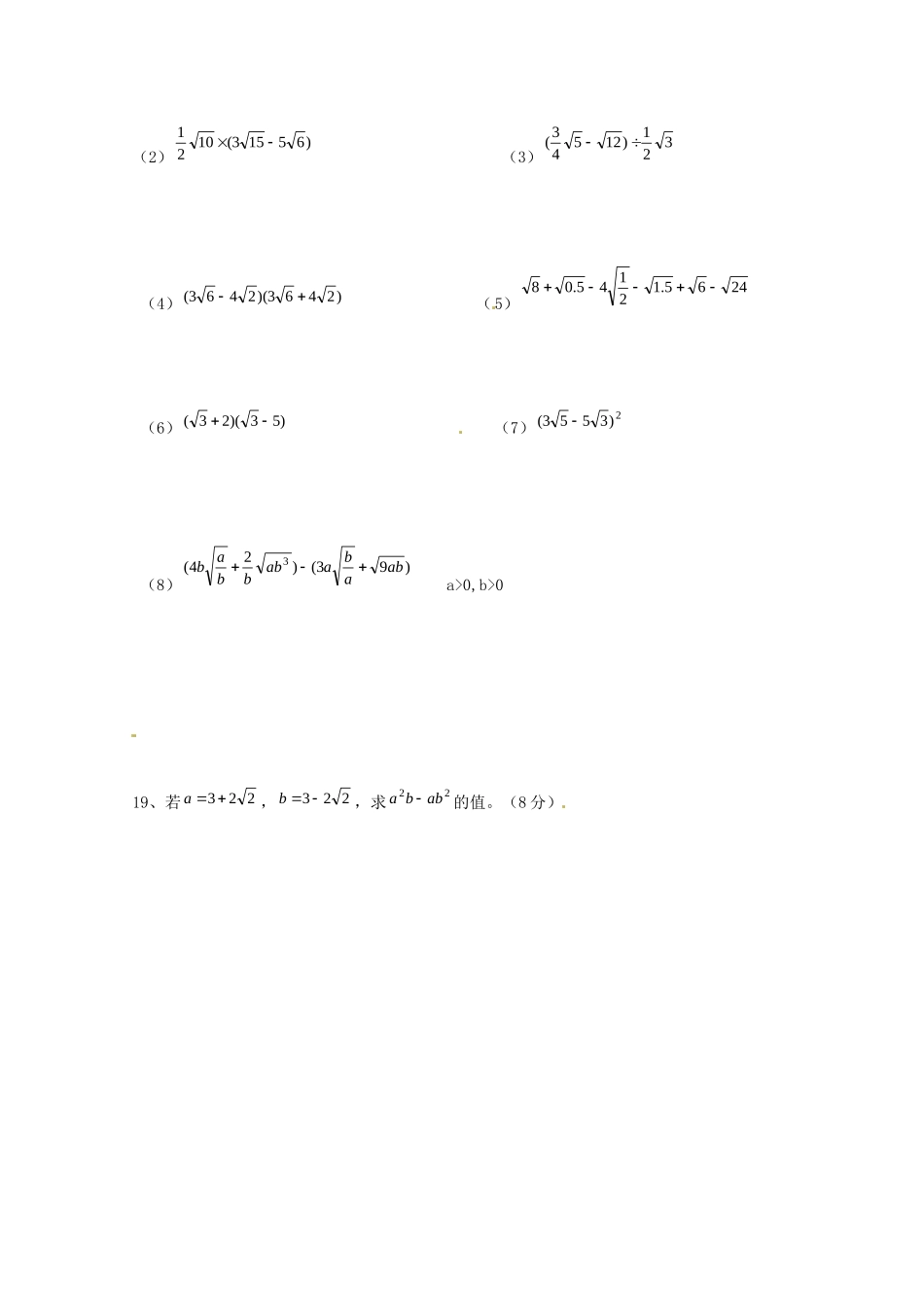 （2）$\frac{1}{2}\sqrt{10}\times(3\sqrt{15}-5\sqrt{6})$

（3）$(\frac{3}{4}\sqrt{5}-\sqrt{12})\div\frac{1}{2}\sqrt{3}$

（4）$(3\sqrt{6}-4\sqrt{2})(3\sqrt{6}+4\sqrt{2})$

（5）$\sqrt{8}+\sqrt{0.5}-4\sqrt{\frac{1}{2}}-\sqrt{1.5}+\sqrt{6}-\sqrt{24}$

（6）$(\sqrt{3}+2)(\sqrt{3}-5)$

（7）$(3\sqrt{5}-5\sqrt{3})^2$

（8）$(4b\sqrt{\frac{a}{b}}+\frac{2}{b}\sqrt{ab^3})-(3a\sqrt{\frac{b}{a}}+\sqrt{9ab})$ a>0, b>0

19、若 $a=3+2\sqrt{2}$，$b=3-2\sqrt{2}$，求 $a^2b-ab^2$ 的值。（8 分）